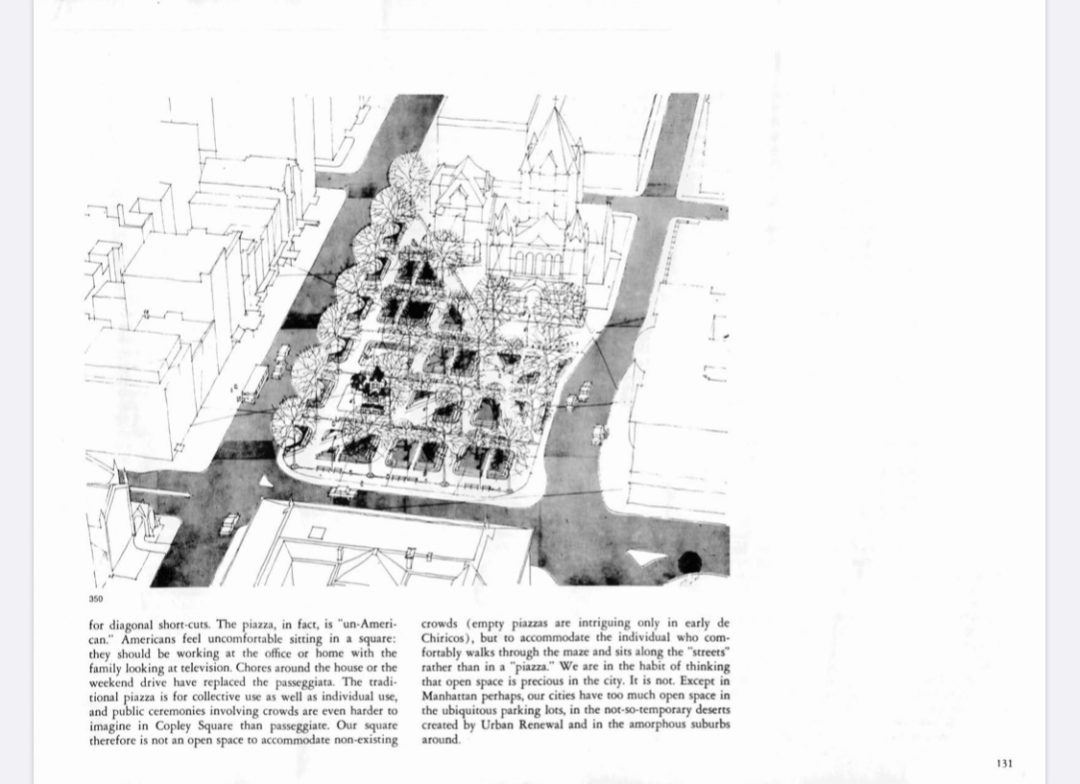 350

for diagonal short-cuts. The piazza, in fact, is "un-American." Americans feel uncomfortable sitting in a square: they should be working at the office or home with the family looking at television. Chores around the house or the weekend drive have replaced the passeggiata. The traditional piazza is for collective use as well as individual use, and public ceremonies involving crowds are even harder to imagine in Copley Square than passeggiate. Our square therefore is not an open space to accommodate non-existing crowds (empty piazzas are intriguing only in early de Chiricos), but to accommodate the individual who comfortably walks through the maze and sits along the "streets" rather than in a "piazza." We are in the habit of thinking that open space is precious in the city. It is not. Except in Manhattan perhaps, our cities have too much open space in the ubiquitous parking lots, in the not-so-temporary deserts created by Urban Renewal and in the amorphous suburbs around.

131